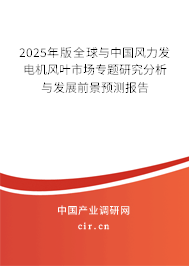 2025年版全球与中国风力发电机风叶市场专题研究分析与发展前景预测报告

中国产业调研网

cir.cn